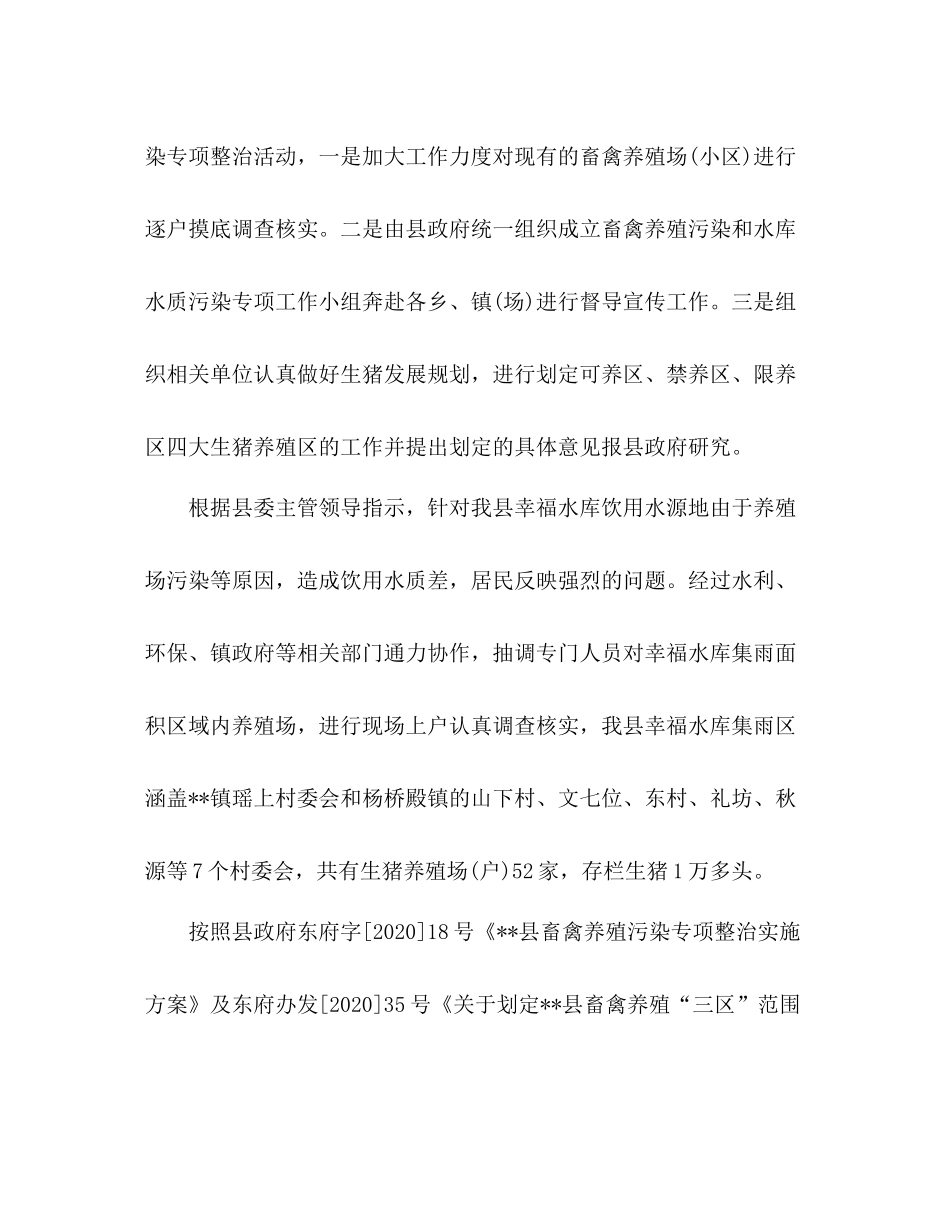 染专项整治活动，一是加大工作力度对现有的畜禽养殖场(小区)进行逐户摸底调查核实。二是由县政府统一组织成立畜禽养殖污染和水库水质污染专项工作小组奔赴各乡、镇(场)进行督导宣传工作。三是组织相关单位认真做好生猪发展规划，进行划定可养区、禁养区、限养区四大生猪养殖区的工作并提出划定的具体意见报县政府研究。

根据县委主管领导指示，针对我县幸福水库饮用水源地由于养殖场污染等原因，造成饮用水质差，居民反映强烈的问题。经过水利、环保、镇政府等相关部门通力协作，抽调专门人员对幸福水库集雨面积区域内养殖场，进行现场上户认真调查核实，我县幸福水库集雨区涵盖**镇瑶上村委会和杨桥殿镇的山下村、文七位、东村、礼坊、秋源等7个村委会，共有生猪养殖场(户)52家，存栏生猪1万多头。

按照县政府东府字[2020]18号《**县畜禽养殖污染专项整治实施方案》及东府办发[2020]35号《关于划定**县畜禽养殖“三区”范围